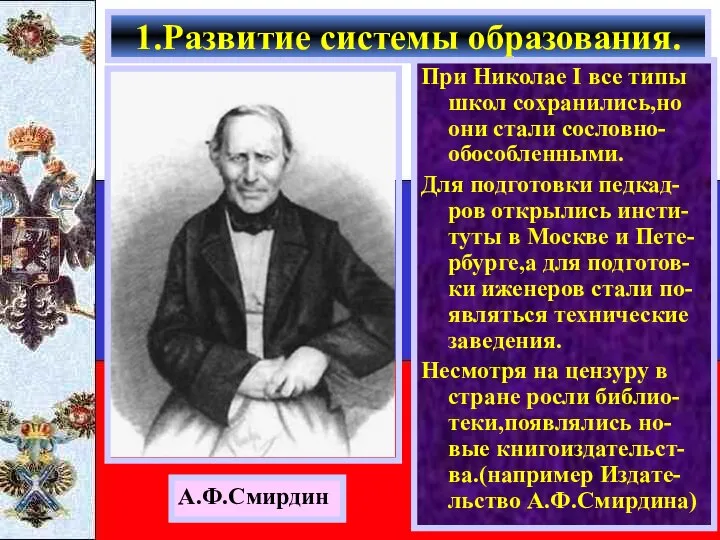 1.Развитие системы образования.

При Николае I все типы школ сохранились,но они стали сословно-обособленными.

Для подготовки педкадров открылись институты в Москве и Петербурге,а для подготовки иженеров стали появляться технические заведения.

Несмотря на цензуру в стране росли библиотеки,появлялись новые книгоиздательства.(например Издательство А.Ф.Смирдина)

А.Ф.Смирдин